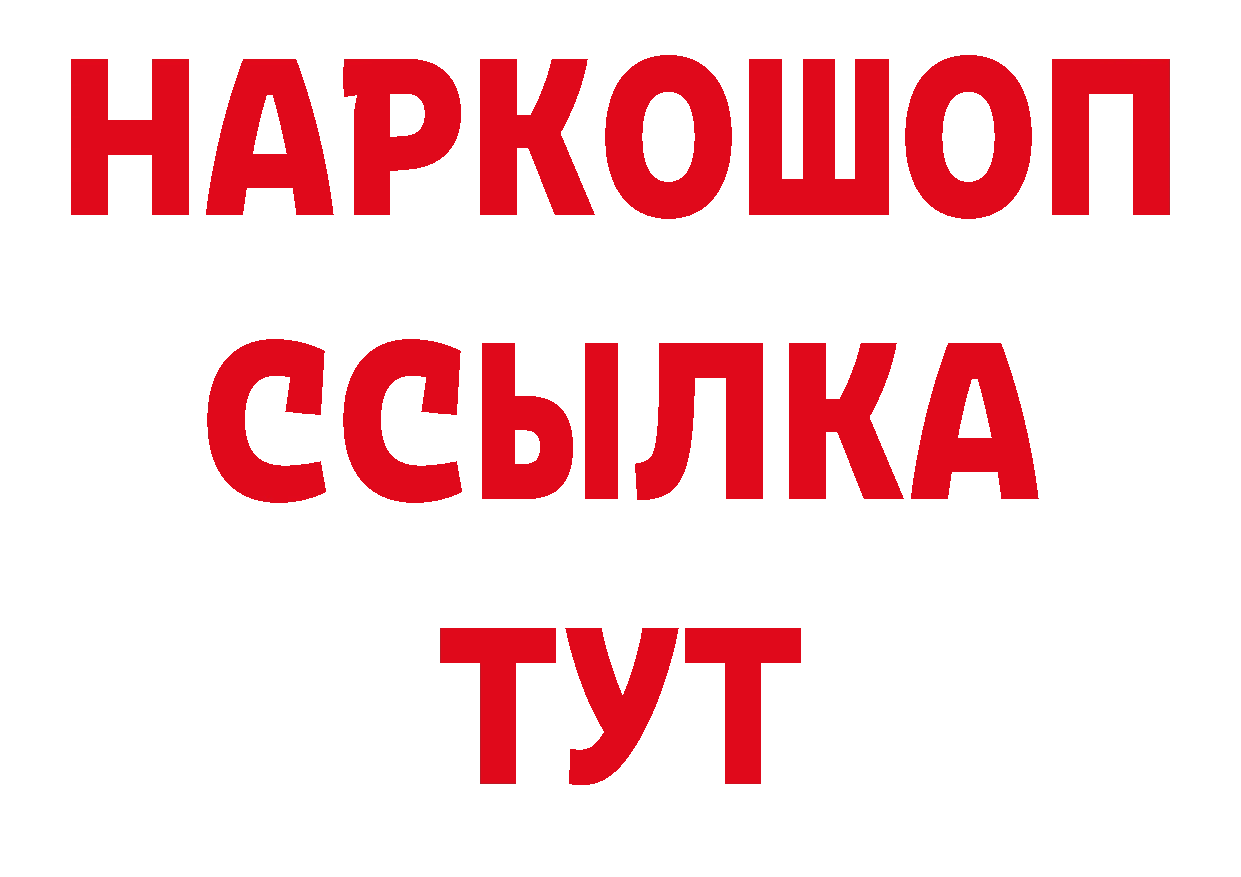 НАРКОШОП
ССЫЛКА
ТУТ